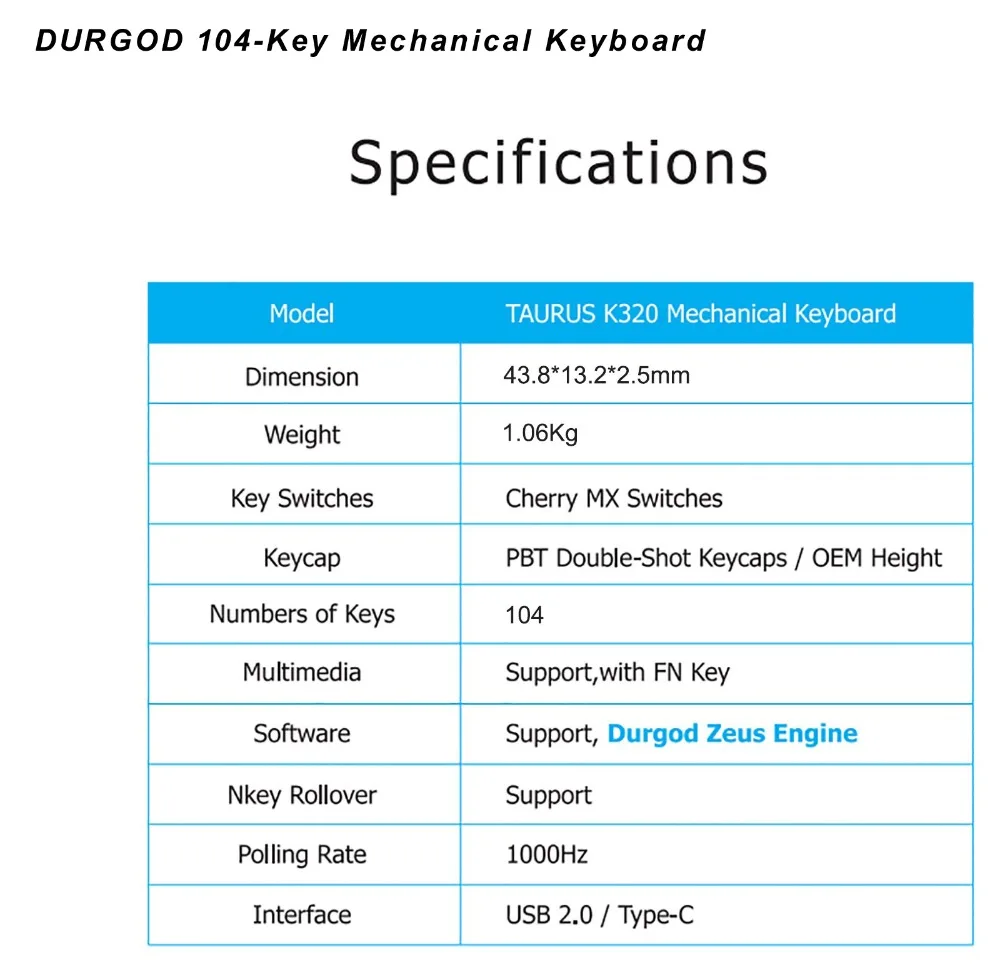 DURGOD 104-Key Mechanical Keyboard

Specifications

| Model | TAURUS K320 Mechanical Keyboard |
|---|---|
| Dimension | 43.8*13.2*2.5mm |
| Weight | 1.06Kg |
| Key Switches | Cherry MX Switches |
| Keycap | PBT Double-Shot Keycaps / OEM Height |
| Numbers of Keys | 104 |
| Multimedia | Support,with FN Key |
| Software | Support, Durgod Zeus Engine |
| Nkey Rollover | Support |
| Polling Rate | 1000Hz |
| Interface | USB 2.0 / Type-C |